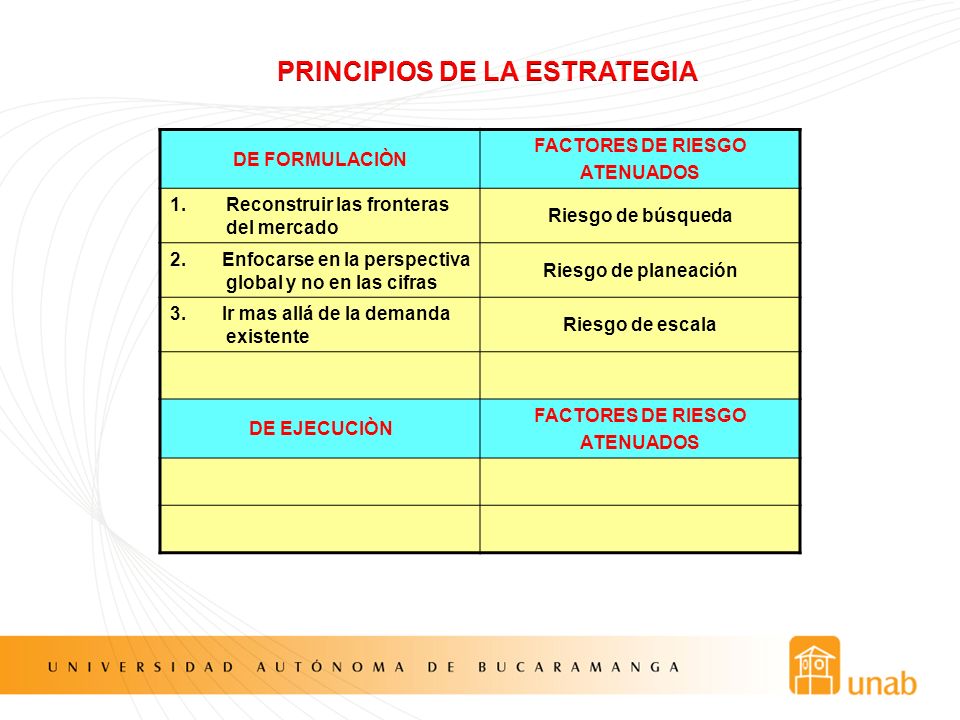 PRINCIPIOS DE LA ESTRATEGIA

| DE FORMULACIÒN | FACTORES DE RIESGO ATENUADOS |
|---|---|
| 1. Reconstruir las fronteras del mercado | Riesgo de búsqueda |
| 2. Enfocarse en la perspectiva global y no en las cifras | Riesgo de planeación |
| 3. Ir mas allá de la demanda existente | Riesgo de escala |
| | |
| DE EJECUCIÒN | FACTORES DE RIESGO ATENUADOS |
| | |
| | |

UNIVERSIDAD AUTÓNOMA DE BUCARAMANGA

unab